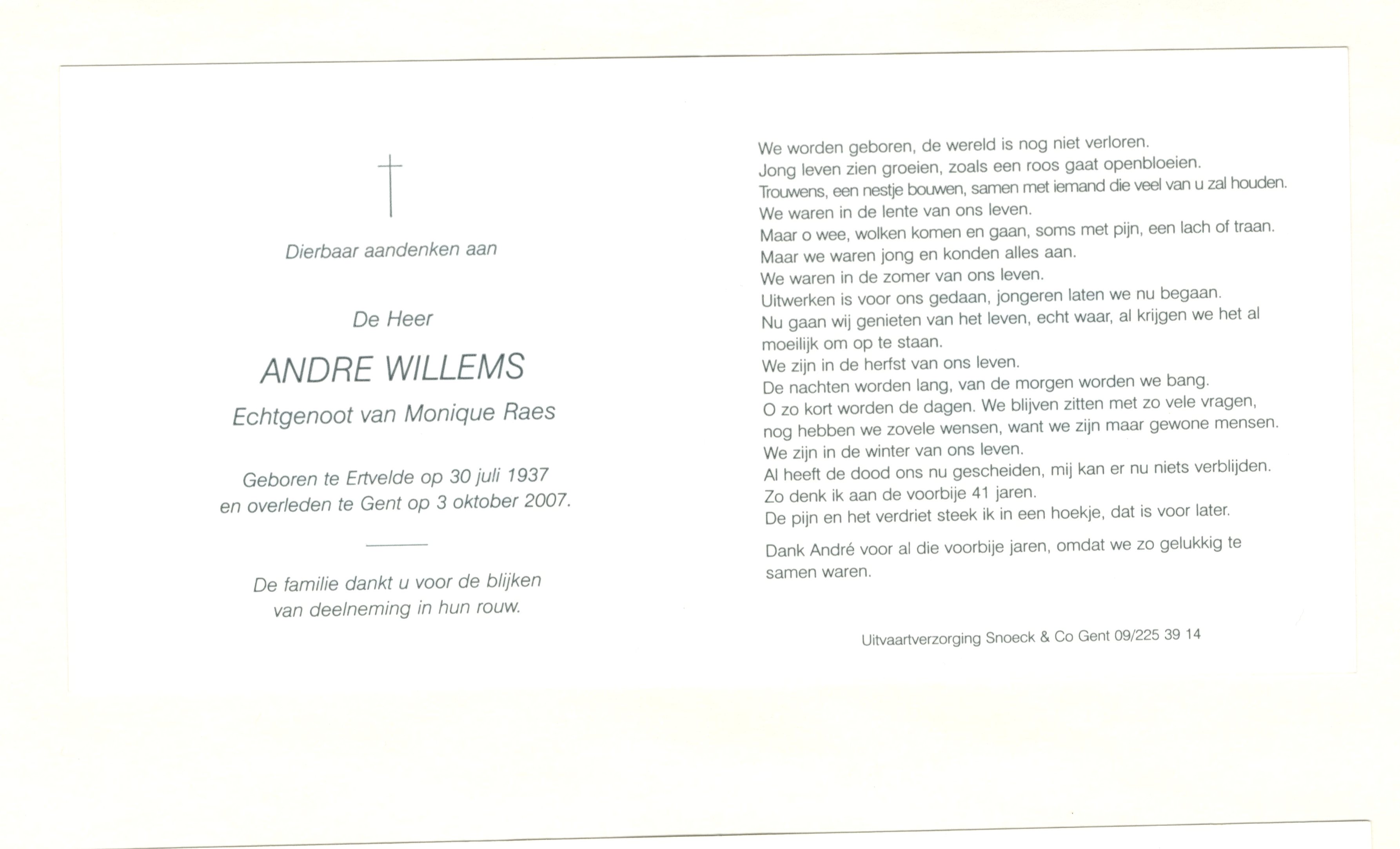 Dierbaar aandenken aan

De Heer

ANDRE WILLEMS

Echtgenoot van Monique Raes

Geboren te Ertvelde op 30 juli 1937
en overleden te Gent op 3 oktober 2007.

De familie dankt u voor de blijken
van deelneming in hun rouw.

We worden geboren, de wereld is nog niet verloren.
Jong leven zien groeien, zoals een roos gaat openbloeien.
Trouwens, een nestje bouwen, samen met iemand die veel van u zal houden.
We waren in de lente van ons leven.
Maar o wee, wolken komen en gaan, soms met pijn, een lach of traan.
Maar we waren jong en konden alles aan.
We waren in de zomer van ons leven.
Uitwerken is voor ons gedaan, jongeren laten we nu begaan.
Nu gaan wij genieten van het leven, echt waar, al krijgen we het al moeilijk om op te staan.
We zijn in de herfst van ons leven.
De nachten worden lang, van de morgen worden we bang.
O zo kort worden de dagen. We blijven zitten met zo vele vragen, nog hebben we zovele wensen, want we zijn maar gewone mensen.
We zijn in de winter van ons leven.
Al heeft de dood ons nu gescheiden, mij kan er nu niets verblijden.
Zo denk ik aan de voorbije 41 jaren.
De pijn en het verdriet steek ik in een hoekje, dat is voor later.

Dank André voor al die voorbije jaren, omdat we zo gelukkig te samen waren.

Uitvaartverzorging Snoeck & Co Gent 09/225 39 14